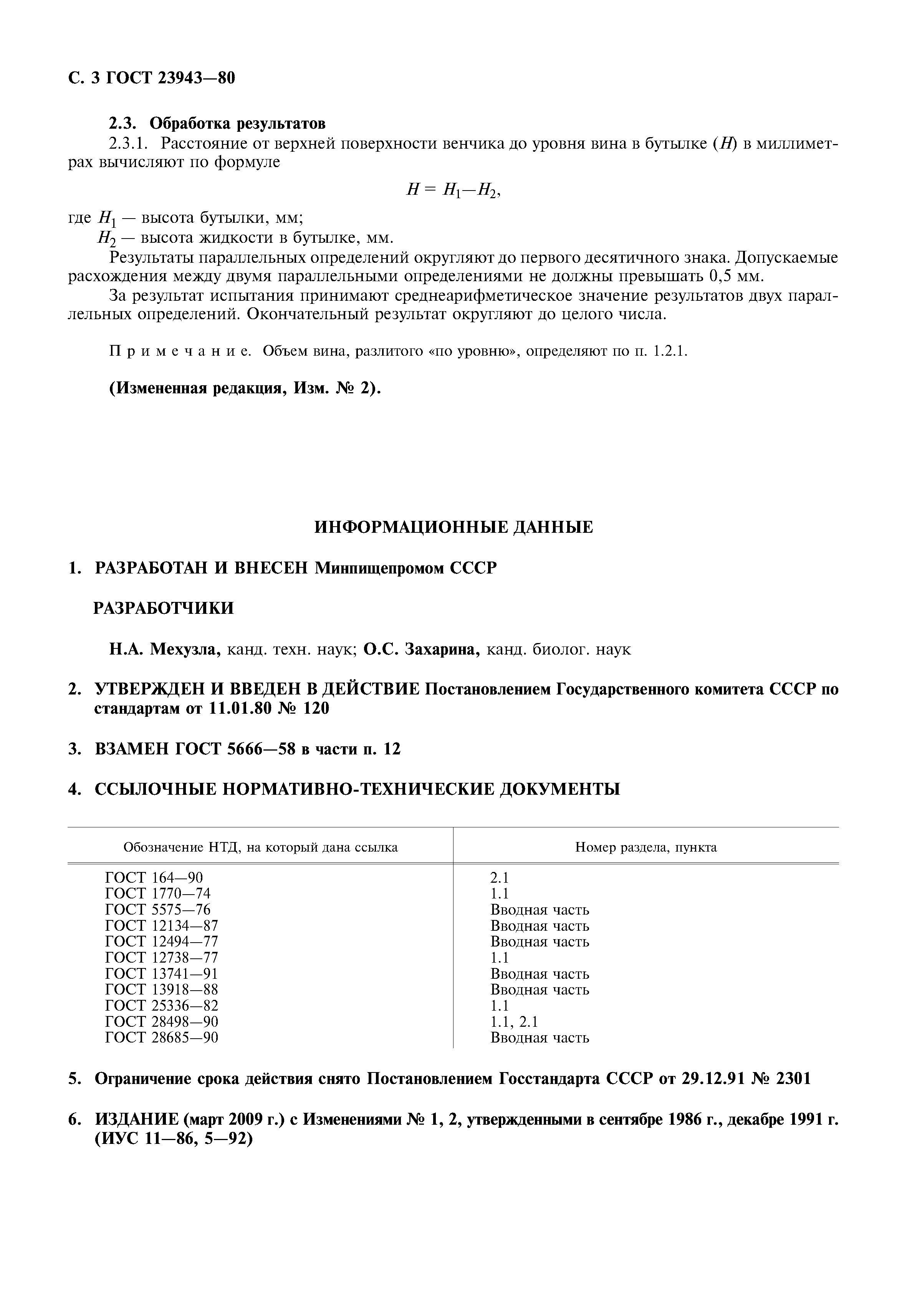 С. 3 ГОСТ 23943—80

2.3. Обработка результатов

2.3.1. Расстояние от верхней поверхности венчика до уровня вина в бутылке ($H$) в миллиметрах вычисляют по формуле

$H = H_1 — H_2$,

где $H_1$ — высота бутылки, мм;
$H_2$ — высота жидкости в бутылке, мм.

Результаты параллельных определений округляют до первого десятичного знака. Допускаемые расхождения между двумя параллельными определениями не должны превышать 0,5 мм.

За результат испытания принимают среднеарифметическое значение результатов двух параллельных определений. Окончательный результат округляют до целого числа.

Примечание. Объем вина, разлитого «по уровню», определяют по п. 1.2.1.

(Измененная редакция, Изм. № 2).

ИНФОРМАЦИОННЫЕ ДАННЫЕ

1. РАЗРАБОТАН И ВНЕСЕН Минпищепромом СССР

РАЗРАБОТЧИКИ

Н.А. Мехузла, канд. техн. наук; О.С. Захарина, канд. биолог. наук

2. УТВЕРЖДЕН И ВВЕДЕН В ДЕЙСТВИЕ Постановлением Государственного комитета СССР по стандартам от 11.01.80 № 120

3. ВЗАМЕН ГОСТ 5666—58 в части п. 12

4. ССЫЛОЧНЫЕ НОРМАТИВНО-ТЕХНИЧЕСКИЕ ДОКУМЕНТЫ

| Обозначение НТД, на который дана ссылка | Номер раздела, пункта |
|---|---|
| ГОСТ 164—90 | 2.1 |
| ГОСТ 1770—74 | 1.1 |
| ГОСТ 5575—76 | Вводная часть |
| ГОСТ 12134—87 | Вводная часть |
| ГОСТ 12494—77 | Вводная часть |
| ГОСТ 12738—77 | 1.1 |
| ГОСТ 13741—91 | Вводная часть |
| ГОСТ 13918—88 | Вводная часть |
| ГОСТ 25336—82 | 1.1 |
| ГОСТ 28498—90 | 1.1, 2.1 |
| ГОСТ 28685—90 | Вводная часть |

5. Ограничение срока действия снято Постановлением Госстандарта СССР от 29.12.91 № 2301

6. ИЗДАНИЕ (март 2009 г.) с Изменениями № 1, 2, утвержденными в сентябре 1986 г., декабре 1991 г. (ИУС 11—86, 5—92)